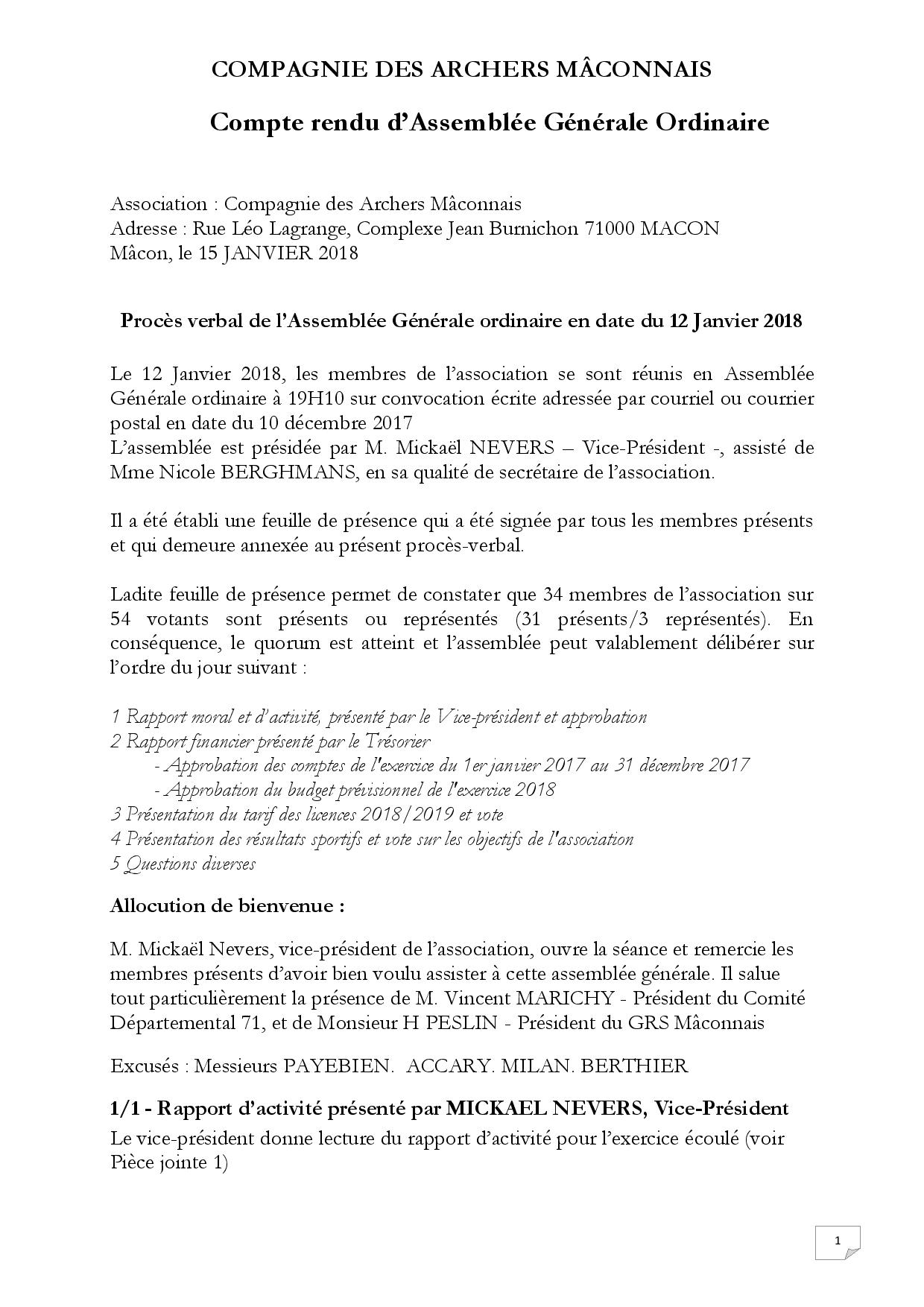 COMPAGNIE DES ARCHERS MÂCONNAIS

Compte rendu d'Assemblée Générale Ordinaire

Association : Compagnie des Archers Mâconnais
Adresse : Rue Léo Lagrange, Complexe Jean Burnichon 71000 MACON
Mâcon, le 15 JANVIER 2018

Procès verbal de l'Assemblée Générale ordinaire en date du 12 Janvier 2018

Le 12 Janvier 2018, les membres de l'association se sont réunis en Assemblée Générale ordinaire à 19H10 sur convocation écrite adressée par courriel ou courrier postal en date du 10 décembre 2017
L'assemblée est présidée par M. Mickaël NEVERS – Vice-Président -, assisté de Mme Nicole BERGHMANS, en sa qualité de secrétaire de l'association.

Il a été établi une feuille de présence qui a été signée par tous les membres présents et qui demeure annexée au présent procès-verbal.

Ladite feuille de présence permet de constater que 34 membres de l'association sur 54 votants sont présents ou représentés (31 présents/3 représentés). En conséquence, le quorum est atteint et l'assemblée peut valablement délibérer sur l'ordre du jour suivant :

1 Rapport moral et d'activité, présenté par le Vice-président et approbation
2 Rapport financier présenté par le Trésorier
- Approbation des comptes de l'exercice du 1er janvier 2017 au 31 décembre 2017
- Approbation du budget prévisionnel de l'exercice 2018
3 Présentation du tarif des licences 2018/2019 et vote
4 Présentation des résultats sportifs et vote sur les objectifs de l'association
5 Questions diverses

Allocution de bienvenue :

M. Mickaël Nevers, vice-président de l'association, ouvre la séance et remercie les membres présents d'avoir bien voulu assister à cette assemblée générale. Il salue tout particulièrement la présence de M. Vincent MARICHY - Président du Comité Départemental 71, et de Monsieur H PESLIN - Président du GRS Mâconnais

Excusés : Messieurs PAYEBIEN. ACCARY. MILAN. BERTHIER

1/1 - Rapport d'activité présenté par MICKAEL NEVERS, Vice-Président

Le vice-président donne lecture du rapport d'activité pour l'exercice écoulé (voir Pièce jointe 1)

1